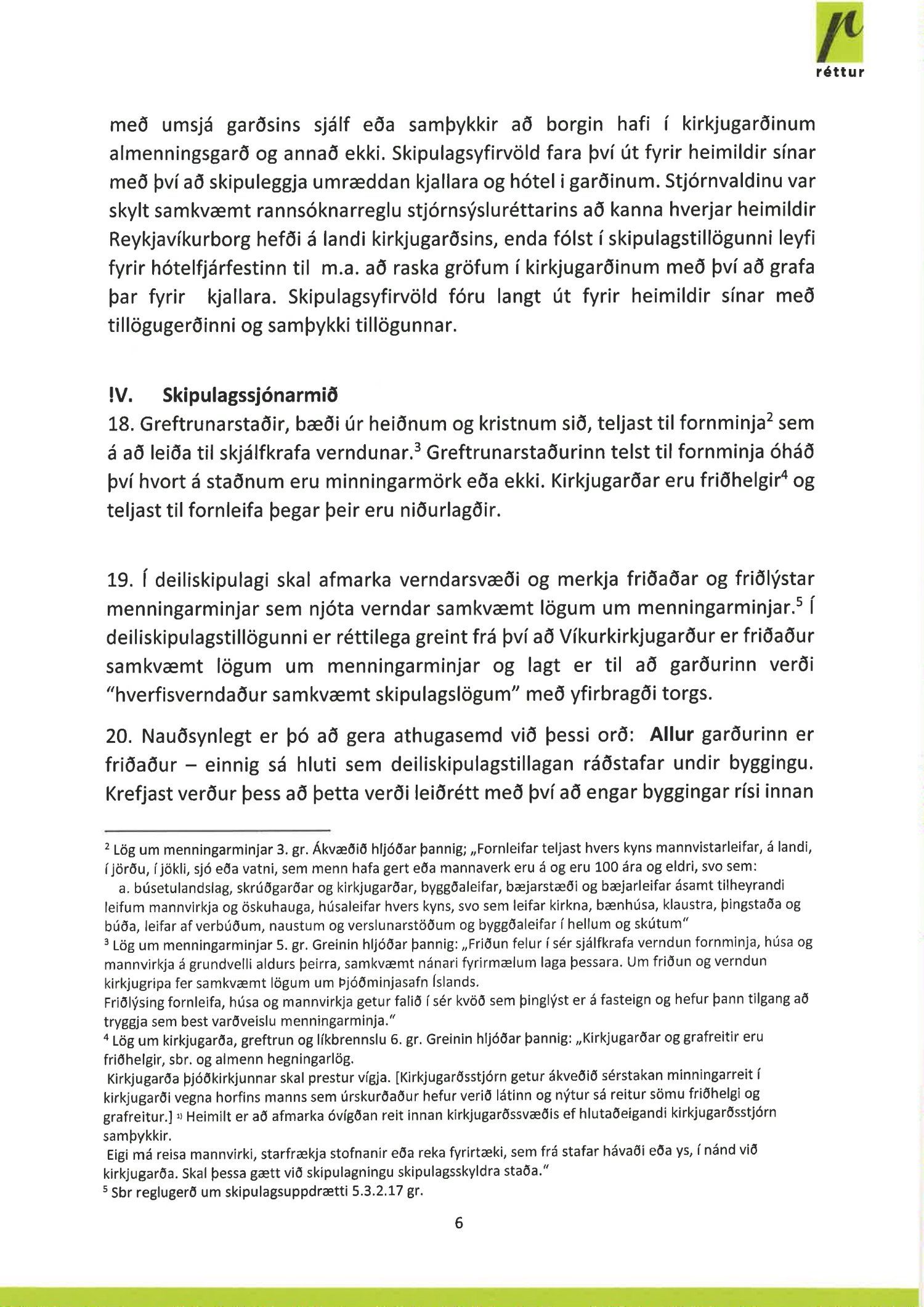 réttur

með umsjá garðsins sjálf eða samþykkir að borgin hafi í kirkjugarðinum almenningsgarð og annað ekki. Skipulagsyfirvöld fara því út fyrir heimildir sínar með því að skipuleggja umræddan kjallara og hótel i garðinum. Stjórnvaldinu var skylt samkvæmt rannsóknarreglu stjórnsýsluréttarins að kanna hverjar heimildir Reykjavíkurborg hefði á landi kirkjugarðsins, enda fólst í skipulagstillögunni leyfi fyrir hótelfjárfestinn til m.a. að raska gröfum í kirkjugarðinum með því að grafa þar fyrir kjallara. Skipulagsyfirvöld fóru langt út fyrir heimildir sínar með tillögugerðinni og samþykki tillögunnar.

!V. Skipulagssjónarmið

18. Greftrunarstaðir, bæði úr heiðnum og kristnum sið, teljast til fornminja$^2$ sem á að leiða til skjálfkrafa verndunar.$^3$ Greftrunarstaðurinn telst til fornminja óháð því hvort á staðnum eru minningarmörk eða ekki. Kirkjugarðar eru friðhelgir$^4$ og teljast til fornleifa þegar þeir eru niðurlagðir.

19. Í deiliskipulagi skal afmarka verndarsvæði og merkja friðaðar og friðlýstar menningarminjar sem njóta verndar samkvæmt lögum um menningarminjar.$^5$ Í deiliskipulagstillögunni er réttilega greint frá því að Víkurkirkjugarður er friðaður samkvæmt lögum um menningarminjar og lagt er til að garðurinn verði "hverfisverndaður samkvæmt skipulagslögum" með yfirbragði torgs.

20. Nauðsynlegt er þó að gera athugasemd við þessi orð: Allur garðurinn er friðaður – einnig sá hluti sem deiliskipulagstillagan ráðstafar undir byggingu. Krefjast verður þess að þetta verði leiðrétt með því að engar byggingar rísi innan

$^2$ Lög um menningarminjar 3. gr. Ákvæðið hljóðar þannig; „Fornleifar teljast hvers kyns mannvistarleifar, á landi, í jörðu, í jökli, sjó eða vatni, sem menn hafa gert eða mannaverk eru á og eru 100 ára og eldri, svo sem:
a. búsetulandslag, skrúðgarðar og kirkjugarðar, byggðaleifar, bæjarstæði og bæjarleifar ásamt tilheyrandi leifum mannvirkja og öskuhauga, húsaleifar hvers kyns, svo sem leifar kirkna, bænhúsa, klaustra, þingstaða og búða, leifar af verbúðum, naustum og verslunarstöðum og byggðaleifar í hellum og skútum"
$^3$ Lög um menningarminjar 5. gr. Greinin hljóðar þannig: „Friðun felur í sér sjálfkrafa verndun fornminja, húsa og mannvirkja á grundvelli aldurs þeirra, samkvæmt nánari fyrirmælum laga þessara. Um friðun og verndun kirkjugripa fer samkvæmt lögum um Þjóðminjasafn Íslands.
Friðlýsing fornleifa, húsa og mannvirkja getur falið í sér kvöð sem þinglýst er á fasteign og hefur þann tilgang að tryggja sem best varðveislu menningarminja."
$^4$ Lög um kirkjugarða, greftrun og líkbrennslu 6. gr. Greinin hljóðar þannig: „Kirkjugarðar og grafreitir eru friðhelgir, sbr. og almenn hegningarlög.
Kirkjugarða þjóðkirkjunnar skal prestur vígja. [Kirkjugarðsstjórn getur ákveðið sérstakan minningarreit í kirkjugarði vegna horfins manns sem úrskurðaður hefur verið látinn og nýtur sá reitur sömu friðhelgi og grafreitur.] $^{1)}$ Heimilt er að afmarka óvígðan reit innan kirkjugarðssvæðis ef hlutaðeigandi kirkjugarðsstjórn samþykkir.
Eigi má reisa mannvirki, starfrækja stofnanir eða reka fyrirtæki, sem frá stafar hávaði eða ys, í nánd við kirkjugarða. Skal þessa gætt við skipulagningu skipulagsskyldra staða."
$^5$ Sbr reglugerð um skipulagsuppdrætti 5.3.2.17 gr.

6